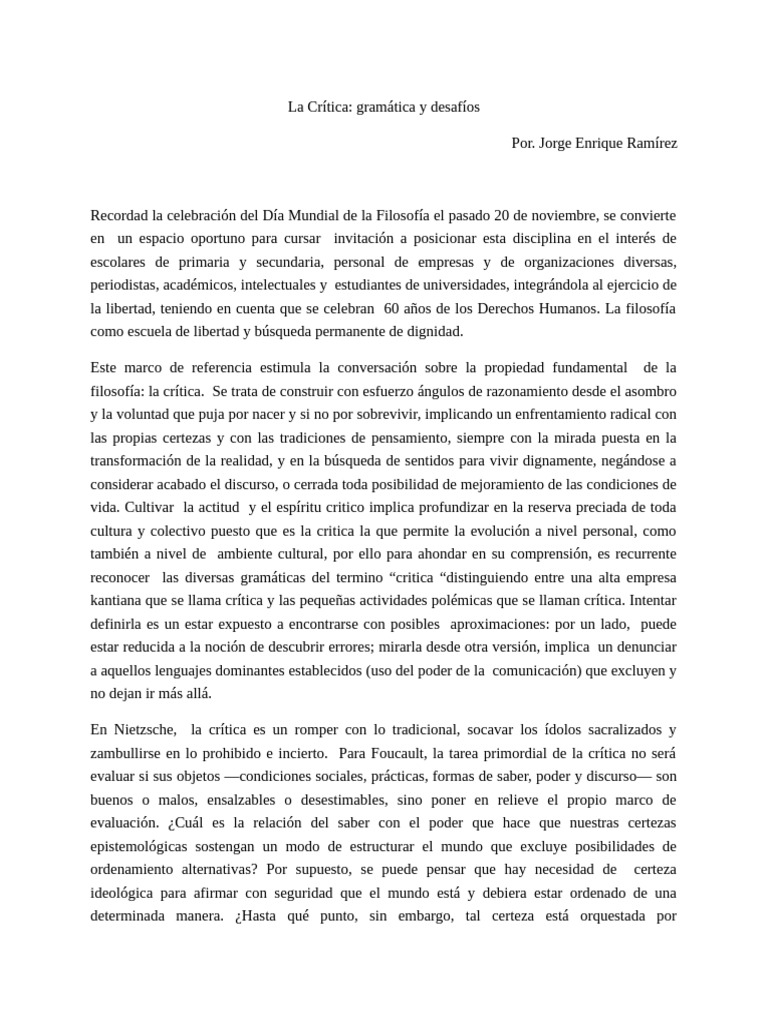 La Crítica: gramática y desafíos

Por. Jorge Enrique Ramírez

Recordad la celebración del Día Mundial de la Filosofía el pasado 20 de noviembre, se convierte en un espacio oportuno para cursar invitación a posicionar esta disciplina en el interés de escolares de primaria y secundaria, personal de empresas y de organizaciones diversas, periodistas, académicos, intelectuales y estudiantes de universidades, integrándola al ejercicio de la libertad, teniendo en cuenta que se celebran 60 años de los Derechos Humanos. La filosofía como escuela de libertad y búsqueda permanente de dignidad.

Este marco de referencia estimula la conversación sobre la propiedad fundamental de la filosofía: la crítica. Se trata de construir con esfuerzo ángulos de razonamiento desde el asombro y la voluntad que puja por nacer y si no por sobrevivir, implicando un enfrentamiento radical con las propias certezas y con las tradiciones de pensamiento, siempre con la mirada puesta en la transformación de la realidad, y en la búsqueda de sentidos para vivir dignamente, negándose a considerar acabado el discurso, o cerrada toda posibilidad de mejoramiento de las condiciones de vida. Cultivar la actitud y el espíritu critico implica profundizar en la reserva preciada de toda cultura y colectivo puesto que es la critica la que permite la evolución a nivel personal, como también a nivel de ambiente cultural, por ello para ahondar en su comprensión, es recurrente reconocer las diversas gramáticas del termino “critica “distinguiendo entre una alta empresa kantiana que se llama crítica y las pequeñas actividades polémicas que se llaman crítica. Intentar definirla es un estar expuesto a encontrarse con posibles aproximaciones: por un lado, puede estar reducida a la noción de descubrir errores; mirarla desde otra versión, implica un denunciar a aquellos lenguajes dominantes establecidos (uso del poder de la comunicación) que excluyen y no dejan ir más allá.

En Nietzsche, la crítica es un romper con lo tradicional, socavar los ídolos sacralizados y zambullirse en lo prohibido e incierto. Para Foucault, la tarea primordial de la crítica no será evaluar si sus objetos —condiciones sociales, prácticas, formas de saber, poder y discurso— son buenos o malos, ensalzables o desestimables, sino poner en relieve el propio marco de evaluación. ¿Cuál es la relación del saber con el poder que hace que nuestras certezas epistemológicas sostengan un modo de estructurar el mundo que excluye posibilidades de ordenamiento alternativas? Por supuesto, se puede pensar que hay necesidad de certeza ideológica para afirmar con seguridad que el mundo está y debiera estar ordenado de una determinada manera. ¿Hasta qué punto, sin embargo, tal certeza está orquestada por